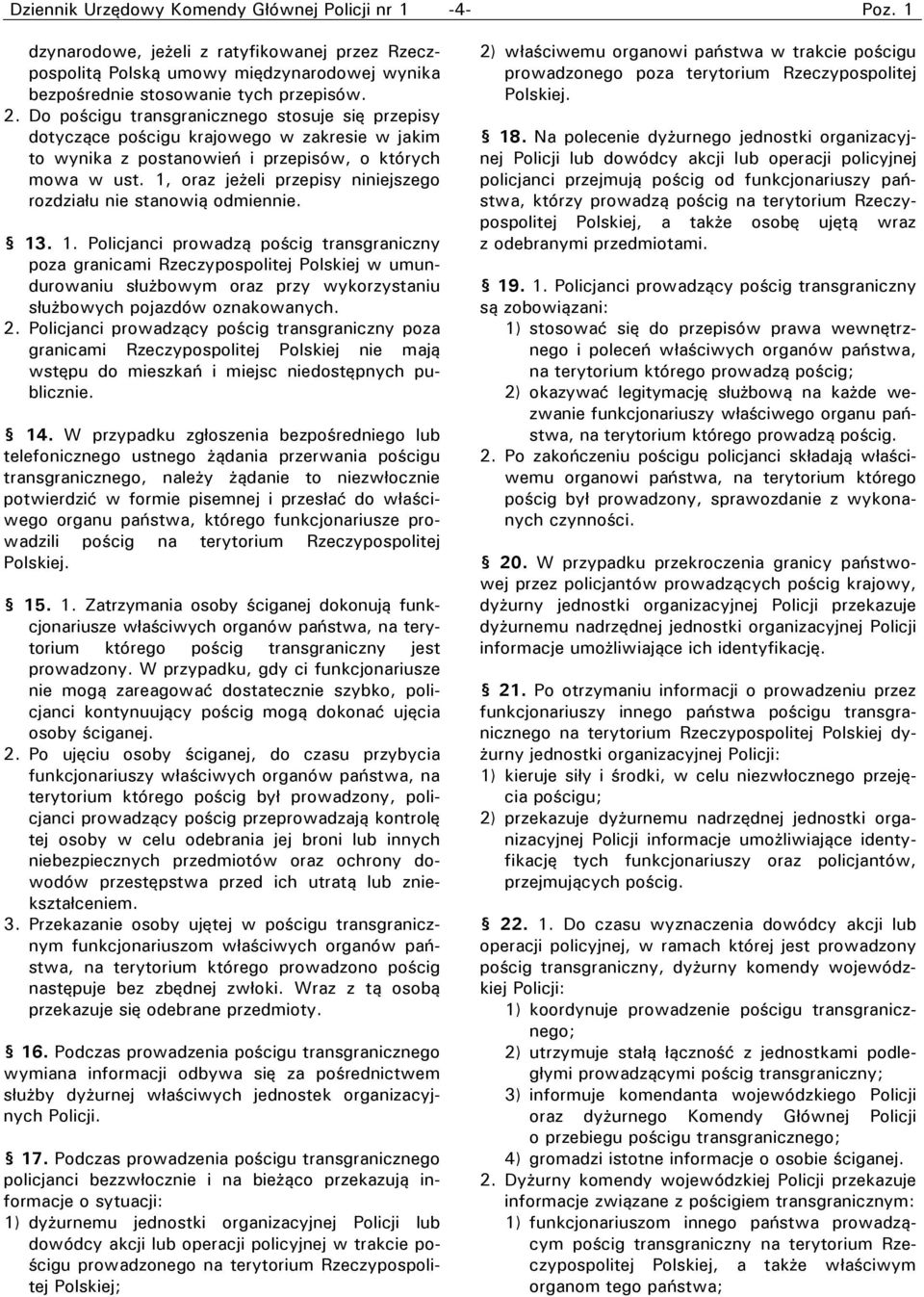 Dziennik Urzędowy Komendy Głównej Policji nr 1 -4- Poz. 1

dzynarodowe, jeżeli z ratyfikowanej przez Rzeczpospolitą Polską umowy międzynarodowej wynika bezpośrednie stosowanie tych przepisów.

2. Do pościgu transgranicznego stosuje się przepisy dotyczące pościgu krajowego w zakresie w jakim to wynika z postanowień i przepisów, o których mowa w ust. 1, oraz jeżeli przepisy niniejszego rozdziału nie stanowią odmiennie.

§ 13. 1. Policjanci prowadzą pościg transgraniczny poza granicami Rzeczypospolitej Polskiej w umundurowaniu służbowym oraz przy wykorzystaniu służbowych pojazdów oznakowanych.

2. Policjanci prowadzący pościg transgraniczny poza granicami Rzeczypospolitej Polskiej nie mają wstępu do mieszkań i miejsc niedostępnych publicznie.

§ 14. W przypadku zgłoszenia bezpośredniego lub telefonicznego ustnego żądania przerwania pościgu transgranicznego, należy żądanie to niezwłocznie potwierdzić w formie pisemnej i przesłać do właściwego organu państwa, którego funkcjonariusze prowadzili pościg na terytorium Rzeczypospolitej Polskiej.

§ 15. 1. Zatrzymania osoby ściganej dokonują funkcjonariusze właściwych organów państwa, na terytorium którego pościg transgraniczny jest prowadzony. W przypadku, gdy ci funkcjonariusze nie mogą zareagować dostatecznie szybko, policjanci kontynuujący pościg mogą dokonać ujęcia osoby ściganej.

2. Po ujęciu osoby ściganej, do czasu przybycia funkcjonariuszy właściwych organów państwa, na terytorium którego pościg był prowadzony, policjanci prowadzący pościg przeprowadzają kontrolę tej osoby w celu odebrania jej broni lub innych niebezpiecznych przedmiotów oraz ochrony dowodów przestępstwa przed ich utratą lub zniekształceniem.

3. Przekazanie osoby ujętej w pościgu transgranicznym funkcjonariuszom właściwych organów państwa, na terytorium którego prowadzono pościg następuje bez zbędnej zwłoki. Wraz z tą osobą przekazuje się odebrane przedmioty.

§ 16. Podczas prowadzenia pościgu transgranicznego wymiana informacji odbywa się za pośrednictwem służby dyżurnej właściwych jednostek organizacyjnych Policji.

§ 17. Podczas prowadzenia pościgu transgranicznego policjanci bezzwłocznie i na bieżąco przekazują informacje o sytuacji:

1) dyżurnemu jednostki organizacyjnej Policji lub dowódcy akcji lub operacji policyjnej w trakcie pościgu prowadzonego na terytorium Rzeczypospolitej Polskiej;

2) właściwemu organowi państwa w trakcie pościgu prowadzonego poza terytorium Rzeczypospolitej Polskiej.

§ 18. Na polecenie dyżurnego jednostki organizacyjnej Policji lub dowódcy akcji lub operacji policyjnej policjanci przejmują pościg od funkcjonariuszy państwa, którzy prowadzą pościg na terytorium Rzeczypospolitej Polskiej, a także osobę ujętą wraz z odebranymi przedmiotami.

§ 19. 1. Policjanci prowadzący pościg transgraniczny są zobowiązani:

1) stosować się do przepisów prawa wewnętrznego i poleceń właściwych organów państwa, na terytorium którego prowadzą pościg;

2) okazywać legitymację służbową na każde wezwanie funkcjonariuszy właściwego organu państwa, na terytorium którego prowadzą pościg.

2. Po zakończeniu pościgu policjanci składają właściwemu organowi państwa, na terytorium którego pościg był prowadzony, sprawozdanie z wykonanych czynności.

§ 20. W przypadku przekroczenia granicy państwowej przez policjantów prowadzących pościg krajowy, dyżurny jednostki organizacyjnej Policji przekazuje dyżurnemu nadrzędnej jednostki organizacyjnej Policji informacje umożliwiające ich identyfikację.

§ 21. Po otrzymaniu informacji o prowadzeniu przez funkcjonariuszy innego państwa pościgu transgranicznego na terytorium Rzeczypospolitej Polskiej dyżurny jednostki organizacyjnej Policji:

1) kieruje siły i środki, w celu niezwłocznego przejęcia pościgu;

2) przekazuje dyżurnemu nadrzędnej jednostki organizacyjnej Policji informacje umożliwiające identyfikację tych funkcjonariuszy oraz policjantów, przejmujących pościg.

§ 22. 1. Do czasu wyznaczenia dowódcy akcji lub operacji policyjnej, w ramach której jest prowadzony pościg transgraniczny, dyżurny komendy wojewódzkiej Policji:

1) koordynuje prowadzenie pościgu transgranicznego;

2) utrzymuje stałą łączność z jednostkami podległymi prowadzącymi pościg transgraniczny;

3) informuje komendanta wojewódzkiego Policji oraz dyżurnego Komendy Głównej Policji o przebiegu pościgu transgranicznego;

4) gromadzi istotne informacje o osobie ściganej.

2. Dyżurny komendy wojewódzkiej Policji przekazuje informacje związane z pościgiem transgranicznym:

1) funkcjonariuszom innego państwa prowadzącym pościg transgraniczny na terytorium Rzeczypospolitej Polskiej, a także właściwym organom tego państwa;